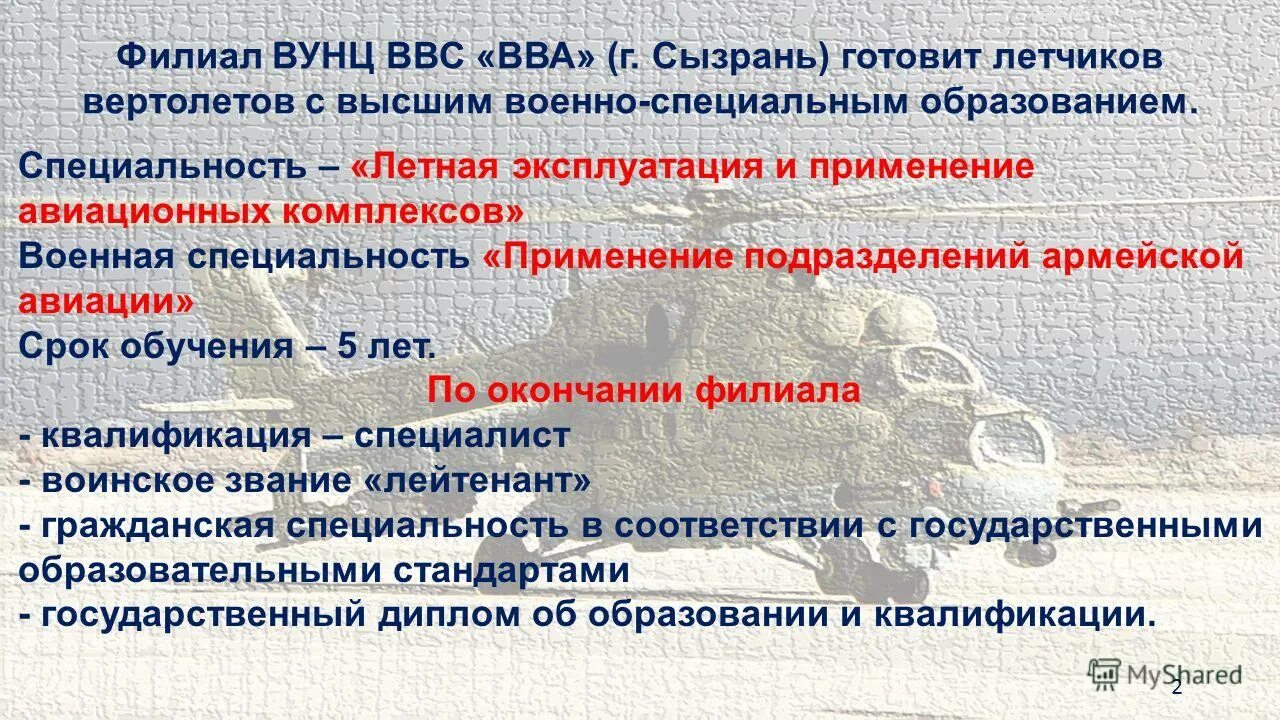 Филиал ВУНЦ ВВС «ВВА» (г. Сызрань) готовит летчиков вертолетов с высшим военно-специальным образованием.

Специальность – «Летная эксплуатация и применение авиационных комплексов»
Военная специальность «Применение подразделений армейской авиации»
Срок обучения – 5 лет.

По окончании филиала
- квалификация – специалист
- воинское звание «лейтенант»
- гражданская специальность в соответствии с государственными образовательными стандартами
- государственный диплом об образовании и квалификации.

MyShared

2